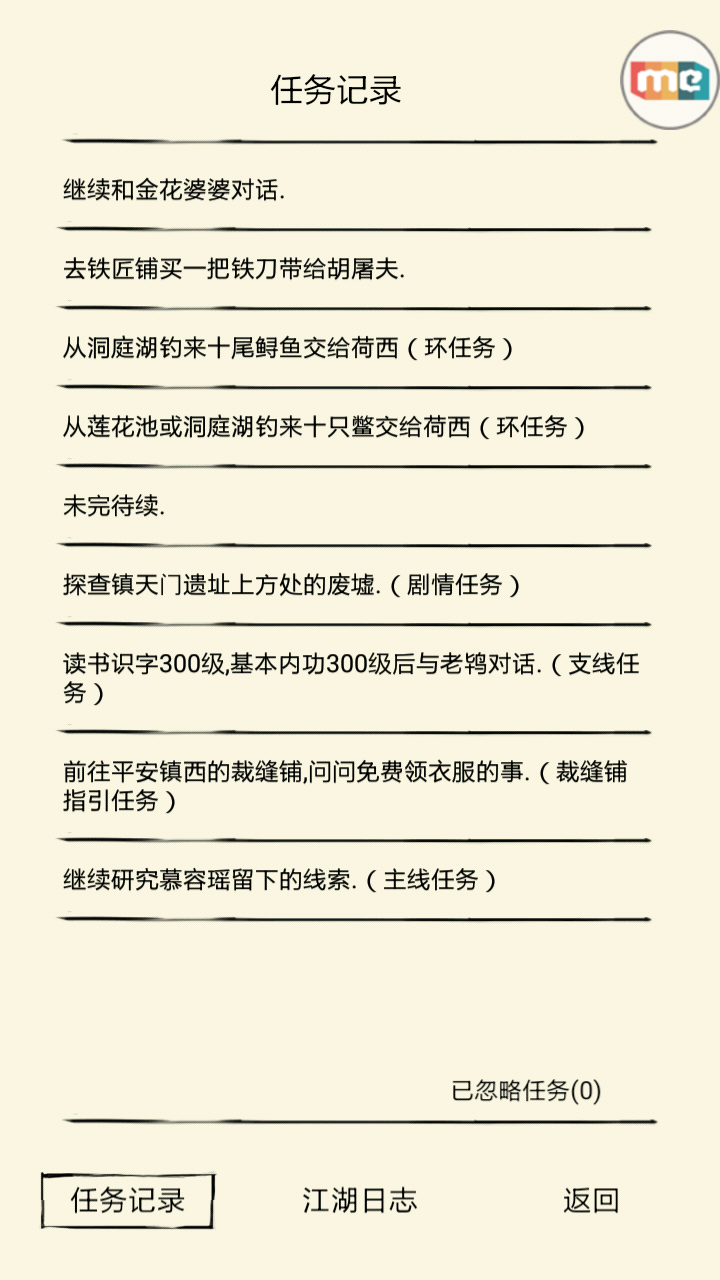 任务记录

me

继续和金花婆婆对话.

去铁匠铺买一把铁刀带给胡屠夫.

从洞庭湖钓来十尾鲟鱼交给荷西（环任务）

从莲花池或洞庭湖钓来十只鳖交给荷西（环任务）

未完待续.

探查镇天门遗址上方处的废墟.（剧情任务）

读书识字300级,基本内功300级后与老鸨对话.（支线任务）

前往平安镇西的裁缝铺,问问免费领衣服的事.（裁缝铺指引任务）

继续研究慕容瑶留下的线索.（主线任务）

已忽略任务(0)

任务记录　江湖日志　返回